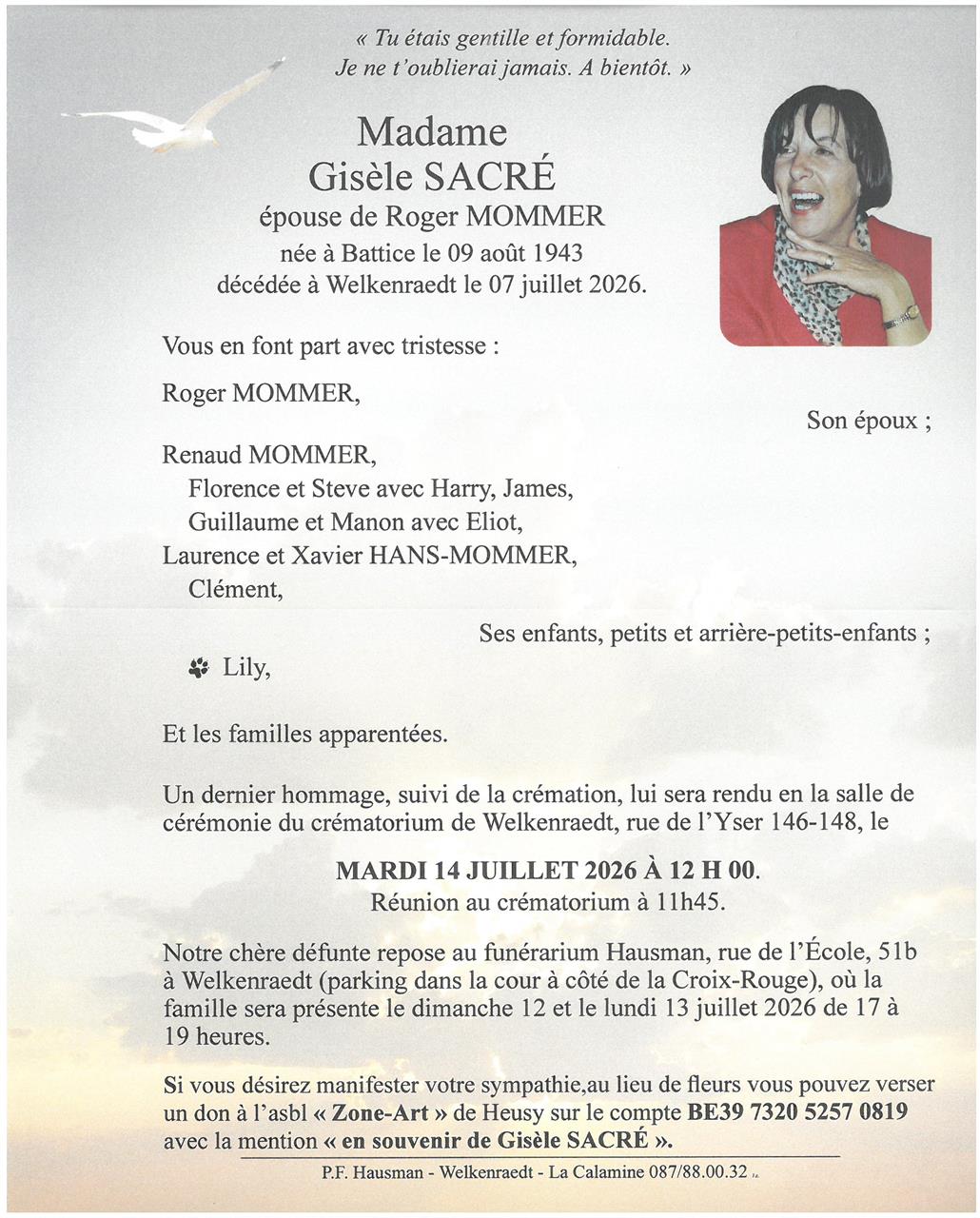 « Tu étais gentille et formidable.
Je ne t'oublierai jamais. A bientôt. »

Madame
Gisèle SACRÉ
épouse de Roger MOMMER
née à Battice le 09 août 1943
décédée à Welkenraedt le 07 juillet 2026.

Vous en font part avec tristesse :

Roger MOMMER,

Son époux ;

Renaud MOMMER,
Florence et Steve avec Harry, James,
Guillaume et Manon avec Eliot,
Laurence et Xavier HANS-MOMMER,
Clément,

Ses enfants, petits et arrière-petits-enfants ;

Lily,

Et les familles apparentées.

Un dernier hommage, suivi de la crémation, lui sera rendu en la salle de cérémonie du crématorium de Welkenraedt, rue de l'Yser 146-148, le

MARDI 14 JUILLET 2026 À 12 H 00.
Réunion au crématorium à 11h45.

Notre chère défunte repose au funérarium Hausman, rue de l'École, 51b à Welkenraedt (parking dans la cour à côté de la Croix-Rouge), où la famille sera présente le dimanche 12 et le lundi 13 juillet 2026 de 17 à 19 heures.

Si vous désirez manifester votre sympathie,au lieu de fleurs vous pouvez verser un don à l'asbl « Zone-Art » de Heusy sur le compte BE39 7320 5257 0819 avec la mention « en souvenir de Gisèle SACRÉ ».

P.F. Hausman - Welkenraedt - La Calamine 087/88.00.32